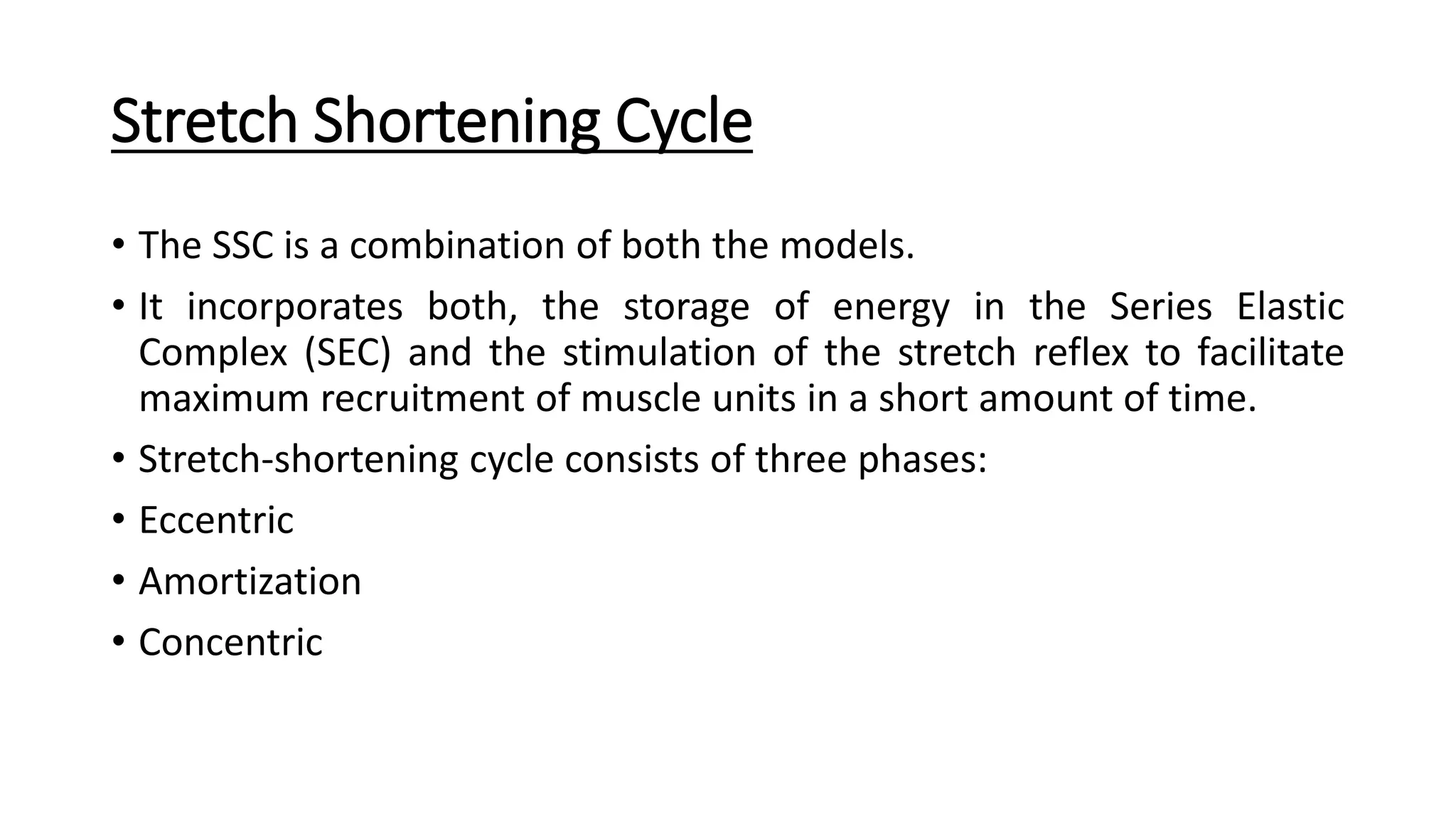 Stretch Shortening Cycle

• The SSC is a combination of both the models.

• It incorporates both, the storage of energy in the Series Elastic Complex (SEC) and the stimulation of the stretch reflex to facilitate maximum recruitment of muscle units in a short amount of time.

• Stretch-shortening cycle consists of three phases:

• Eccentric

• Amortization

• Concentric